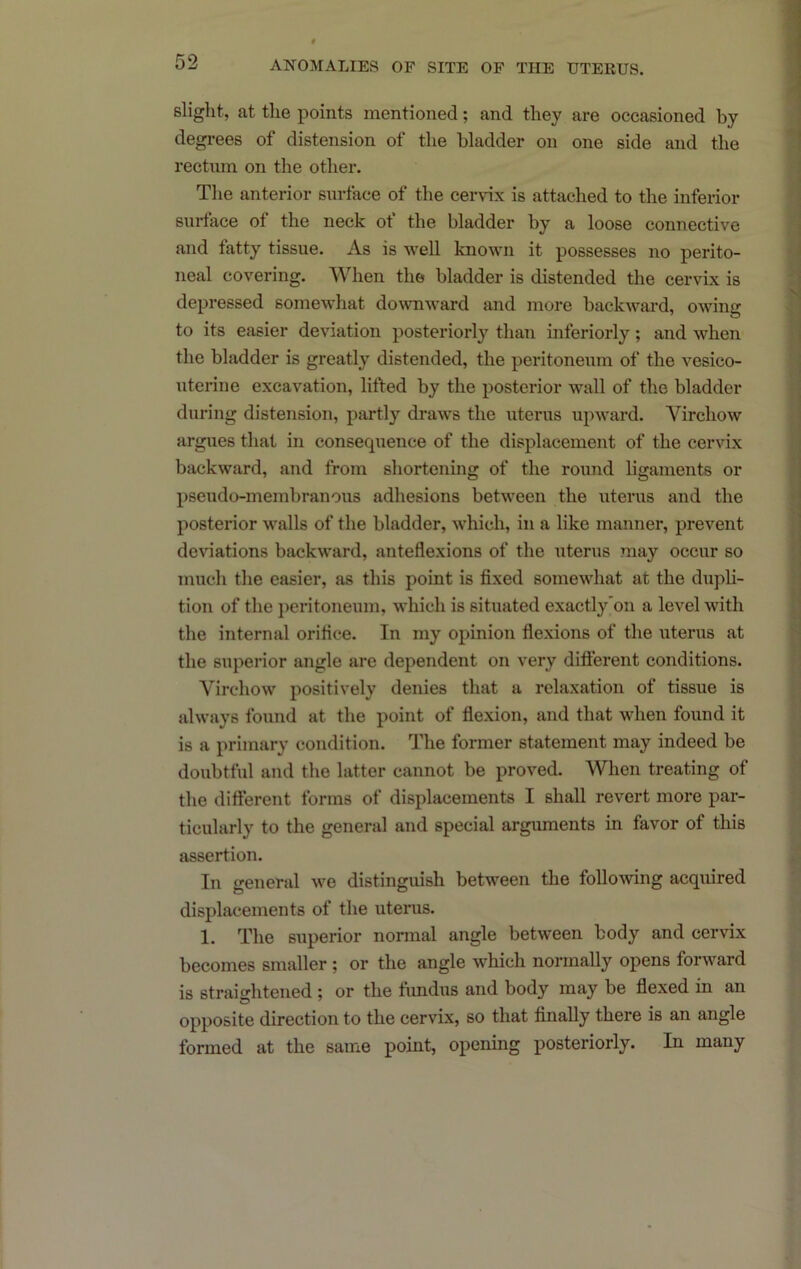 52 ANOMALIES OF SITE OF THE UTERUS.

slight, at the points mentioned; and they are occasioned by degrees of distension of the bladder on one side and the rectum on the other.

The anterior surface of the cervix is attached to the inferior surface of the neck of the bladder by a loose connective and fatty tissue. As is well known it possesses no peritoneal covering. When the bladder is distended the cervix is depressed somewhat downward and more backward, owing to its easier deviation posteriorly than inferiorly; and when the bladder is greatly distended, the peritoneum of the vesico-uterine excavation, lifted by the posterior wall of the bladder during distension, partly draws the uterus upward. Virchow argues that in consequence of the displacement of the cervix backward, and from shortening of the round ligaments or pseudo-membranous adhesions between the uterus and the posterior walls of the bladder, which, in a like manner, prevent deviations backward, anteflexions of the uterus may occur so much the easier, as this point is fixed somewhat at the duplition of the peritoneum, which is situated exactly on a level with the internal orifice. In my opinion flexions of the uterus at the superior angle are dependent on very different conditions. Virchow positively denies that a relaxation of tissue is always found at the point of flexion, and that when found it is a primary condition. The former statement may indeed be doubtful and the latter cannot be proved. When treating of the different forms of displacements I shall revert more particularly to the general and special arguments in favor of this assertion.

In general we distinguish between the following acquired displacements of the uterus.

1. The superior normal angle between body and cervix becomes smaller; or the angle which normally opens forward is straightened; or the fundus and body may be flexed in an opposite direction to the cervix, so that finally there is an angle formed at the same point, opening posteriorly. In many